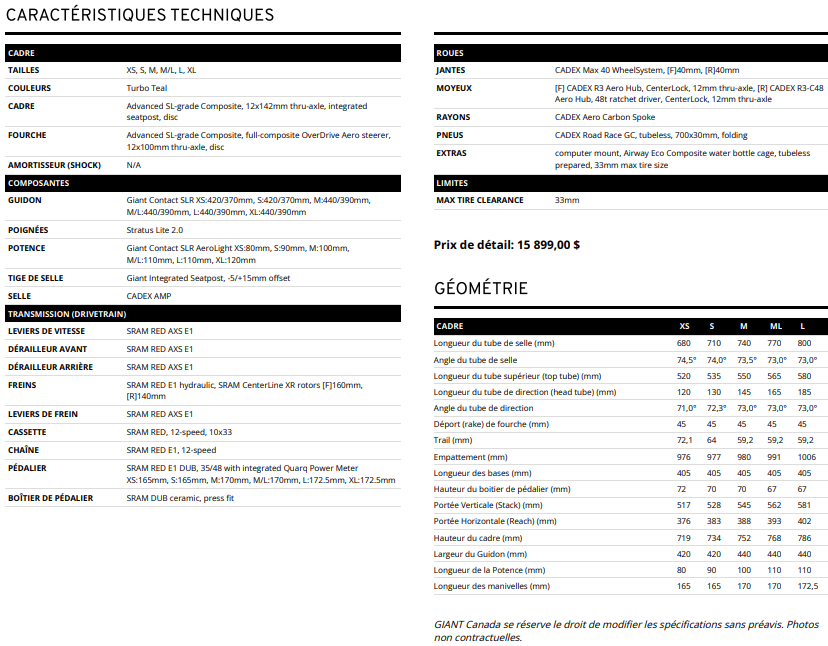 CARACTÉRISTIQUES TECHNIQUES

| CADRE | |
|---|---|
| TAILLES | XS, S, M, M/L, L, XL |
| COULEURS | Turbo Teal |
| CADRE | Advanced SL-grade Composite, 12x142mm thru-axle, integrated seatpost, disc |
| FOURCHE | Advanced SL-grade Composite, full-composite OverDrive Aero steerer, 12x100mm thru-axle, disc |
| AMORTISSEUR (SHOCK) | N/A |
| COMPOSANTES | |
| GUIDON | Giant Contact SLR XS:420/370mm, S:420/370mm, M:440/390mm, M/L:440/390mm, L:440/390mm, XL:440/390mm |
| POIGNÉES | Stratus Lite 2.0 |
| POTENCE | Giant Contact SLR AeroLight XS:80mm, S:90mm, M:100mm, M/L:110mm, L:110mm, XL:120mm |
| TIGE DE SELLE | Giant Integrated Seatpost, -5/+15mm offset |
| SELLE | CADEX AMP |
| TRANSMISSION (DRIVETRAIN) | |
| LEVIERS DE VITESSE | SRAM RED AXS E1 |
| DÉRAILLEUR AVANT | SRAM RED AXS E1 |
| DÉRAILLEUR ARRIÈRE | SRAM RED AXS E1 |
| FREINS | SRAM RED E1 hydraulic, SRAM CenterLine XR rotors [F]160mm, [R]140mm |
| LEVIERS DE FREIN | SRAM RED AXS E1 |
| CASSETTE | SRAM RED, 12-speed, 10x33 |
| CHAÎNE | SRAM RED E1, 12-speed |
| PÉDALIER | SRAM RED E1 DUB, 35/48 with integrated Quarq Power Meter XS:165mm, S:165mm, M:170mm, M/L:170mm, L:172.5mm, XL:172.5mm |
| BOÎTIER DE PÉDALIER | SRAM DUB ceramic, press fit |

| ROUES | |
|---|---|
| JANTES | CADEX Max 40 WheelSystem, [F]40mm, [R]40mm |
| MOYEUX | [F] CADEX R3 Aero Hub, CenterLock, 12mm thru-axle, [R] CADEX R3-C48 Aero Hub, 48t ratchet driver, CenterLock, 12mm thru-axle |
| RAYONS | CADEX Aero Carbon Spoke |
| PNEUS | CADEX Road Race GC, tubeless, 700x30mm, folding |
| EXTRAS | computer mount, Airway Eco Composite water bottle cage, tubeless prepared, 33mm max tire size |
| LIMITES | |
| MAX TIRE CLEARANCE | 33mm |

Prix de détail: 15 899,00 $

GÉOMÉTRIE

| CADRE | XS | S | M | ML | L |
|---|---|---|---|---|---|
| Longueur du tube de selle (mm) | 680 | 710 | 740 | 770 | 800 |
| Angle du tube de selle | 74,5° | 74,0° | 73,5° | 73,0° | 73,0° |
| Longueur du tube supérieur (top tube) (mm) | 520 | 535 | 550 | 565 | 580 |
| Longueur du tube de direction (head tube) (mm) | 120 | 130 | 145 | 165 | 185 |
| Angle du tube de direction | 71,0° | 72,3° | 73,0° | 73,0° | 73,0° |
| Déport (rake) de fourche (mm) | 45 | 45 | 45 | 45 | 45 |
| Trail (mm) | 72,1 | 64 | 59,2 | 59,2 | 59,2 |
| Empattement (mm) | 976 | 977 | 980 | 991 | 1006 |
| Longueur des bases (mm) | 405 | 405 | 405 | 405 | 405 |
| Hauteur du boitier de pédalier (mm) | 72 | 70 | 70 | 67 | 67 |
| Portée Verticale (Stack) (mm) | 517 | 528 | 545 | 562 | 581 |
| Portée Horizontale (Reach) (mm) | 376 | 383 | 388 | 393 | 402 |
| Hauteur du cadre (mm) | 719 | 734 | 752 | 768 | 786 |
| Largeur du Guidon (mm) | 420 | 420 | 440 | 440 | 440 |
| Longueur de la Potence (mm) | 80 | 90 | 100 | 110 | 110 |
| Longueur des manivelles (mm) | 165 | 165 | 170 | 170 | 172,5 |

GIANT Canada se réserve le droit de modifier les spécifications sans préavis. Photos non contractuelles.